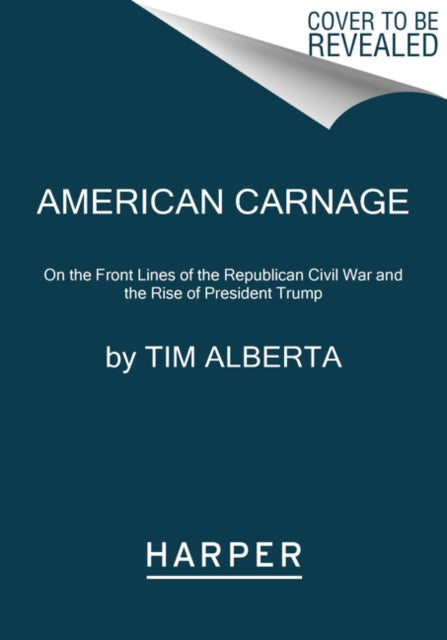 COVER TO BE REVEALED

AMERICAN CARNAGE

On the Front Lines of the Republican Civil War and the Rise of President Trump

by TIM ALBERTA

HARPER